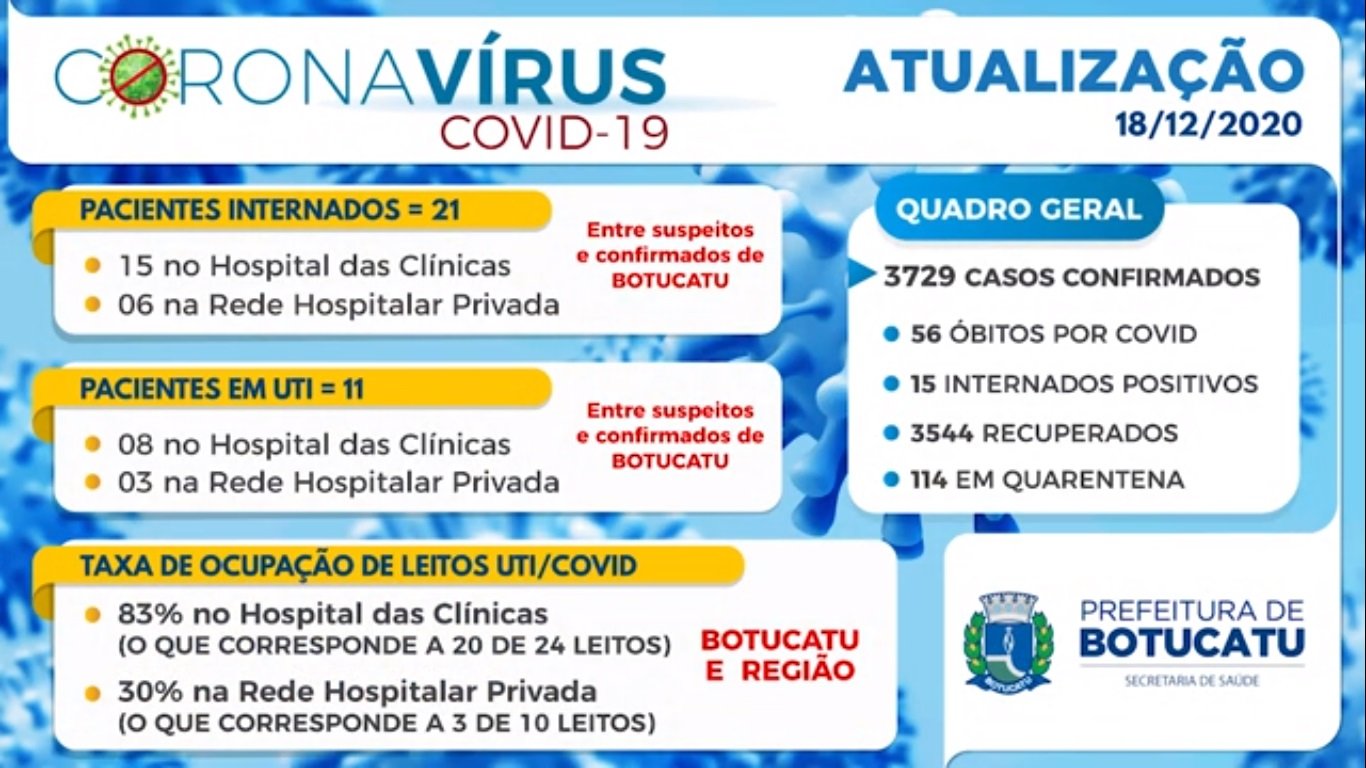 CORONAVÍRUS
COVID-19

ATUALIZAÇÃO
18/12/2020

PACIENTES INTERNADOS = 21
15 no Hospital das Clínicas
06 na Rede Hospitalar Privada

Entre suspeitos e confirmados de BOTUCATU

PACIENTES EM UTI = 11
08 no Hospital das Clínicas
03 na Rede Hospitalar Privada

Entre suspeitos e confirmados de BOTUCATU

TAXA DE OCUPAÇÃO DE LEITOS UTI/COVID
83% no Hospital das Clínicas
(O QUE CORRESPONDE A 20 DE 24 LEITOS)
30% na Rede Hospitalar Privada
(O QUE CORRESPONDE A 3 DE 10 LEITOS)

BOTUCATU E REGIÃO

QUADRO GERAL
3729 CASOS CONFIRMADOS
56 ÓBITOS POR COVID
15 INTERNADOS POSITIVOS
3544 RECUPERADOS
114 EM QUARENTENA

BOTUCATU
PREFEITURA DE BOTUCATU
SECRETARIA DE SAÚDE